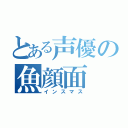 とある声優の魚顔面
インスマス